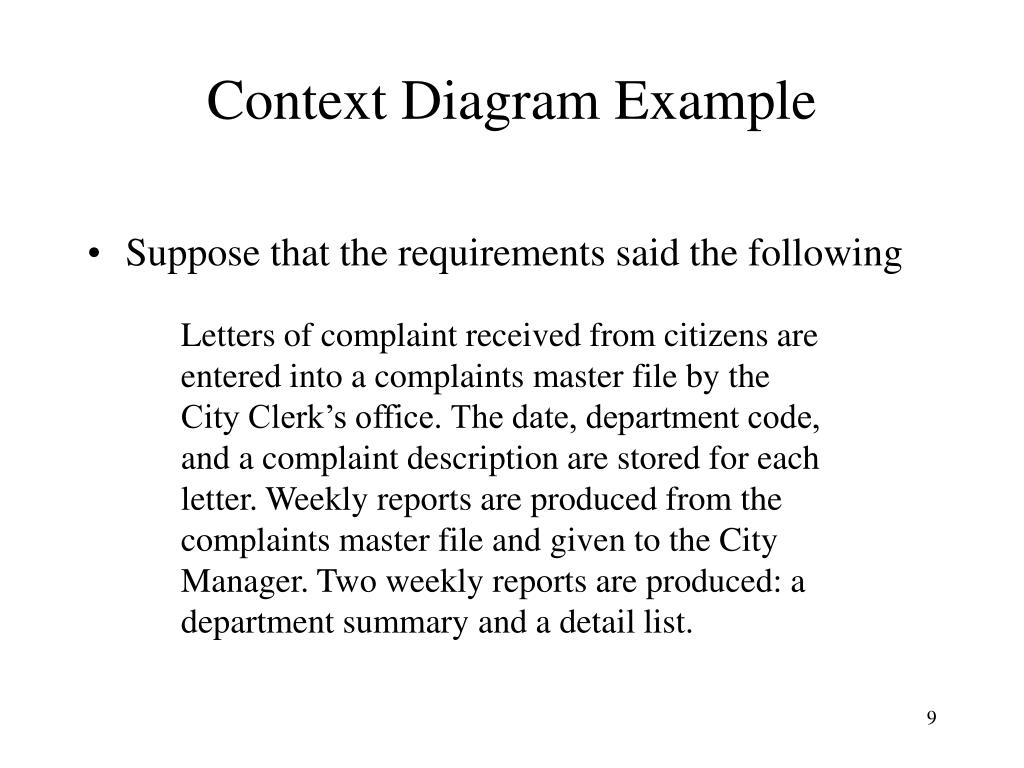 Context Diagram Example

• Suppose that the requirements said the following

Letters of complaint received from citizens are entered into a complaints master file by the City Clerk’s office. The date, department code, and a complaint description are stored for each letter. Weekly reports are produced from the complaints master file and given to the City Manager. Two weekly reports are produced: a department summary and a detail list.

9